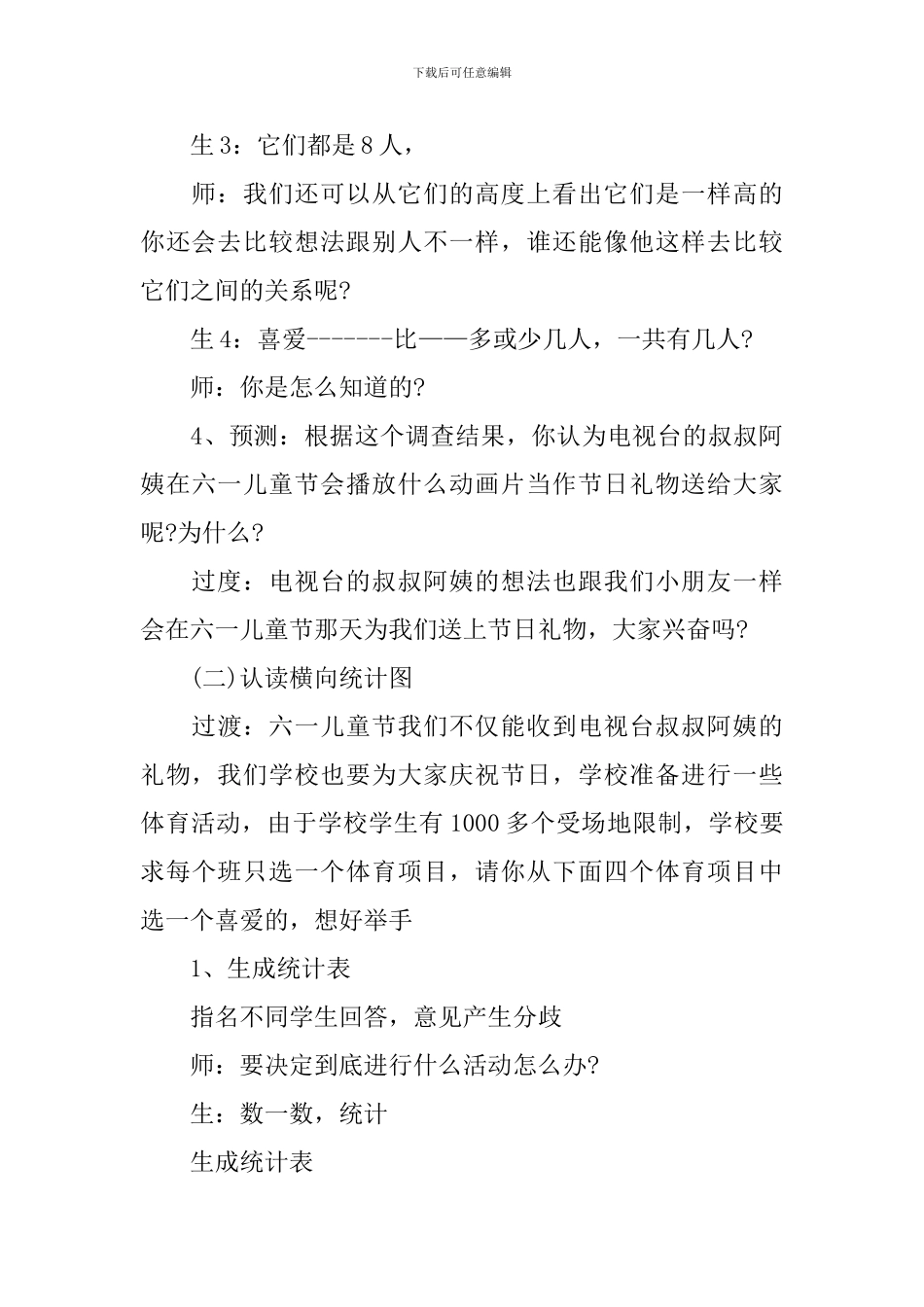 下载后可任意编辑

生3：它们都是8人，

师：我们还可以从它们的高度上看出它们是一样高的你还会去比较想法跟别人不一样，谁还能像他这样去比较它们之间的关系呢?

生4：喜爱-------比——多或少几人，一共有几人?

师：你是怎么知道的?

4、预测：根据这个调查结果，你认为电视台的叔叔阿姨在六一儿童节会播放什么动画片当作节日礼物送给大家呢?为什么?

过度：电视台的叔叔阿姨的想法也跟我们小朋友一样会在六一儿童节那天为我们送上节日礼物，大家兴奋吗?

(二)认读横向统计图

过渡：六一儿童节我们不仅能收到电视台叔叔阿姨的礼物，我们学校也要为大家庆祝节日，学校准备进行一些体育活动，由于学校学生有1000多个受场地限制，学校要求每个班只选一个体育项目，请你从下面四个体育项目中选一个喜爱的，想好举手

1、生成统计表

指名不同学生回答，意见产生分歧

师：要决定到底进行什么活动怎么办?

生：数一数，统计

生成统计表